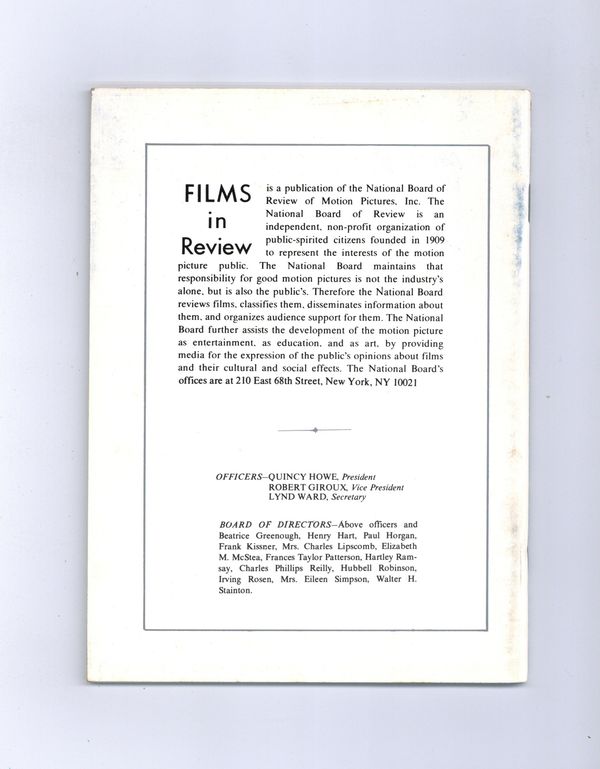 FILMS in Review is a publication of the National Board of Review of Motion Pictures, Inc. The National Board of Review is an independent, non-profit organization of public-spirited citizens founded in 1909 to represent the interests of the motion picture public. The National Board maintains that responsibility for good motion pictures is not the industry's alone, but is also the public's. Therefore the National Board reviews films, classifies them, disseminates information about them, and organizes audience support for them. The National Board further assists the development of the motion picture as entertainment, as education, and as art, by providing media for the expression of the public's opinions about films and their cultural and social effects. The National Board's offices are at 210 East 68th Street, New York, NY 10021

OFFICERS—QUINCY HOWE, President
ROBERT GIROUX, Vice President
LYND WARD, Secretary

BOARD OF DIRECTORS—Above officers and Beatrice Greenough, Henry Hart, Paul Horgan, Frank Kissner, Mrs. Charles Lipscomb, Elizabeth M. McStea, Frances Taylor Patterson, Hartley Ramsay, Charles Phillips Reilly, Hubbell Robinson, Irving Rosen, Mrs. Eileen Simpson, Walter H. Stainton.